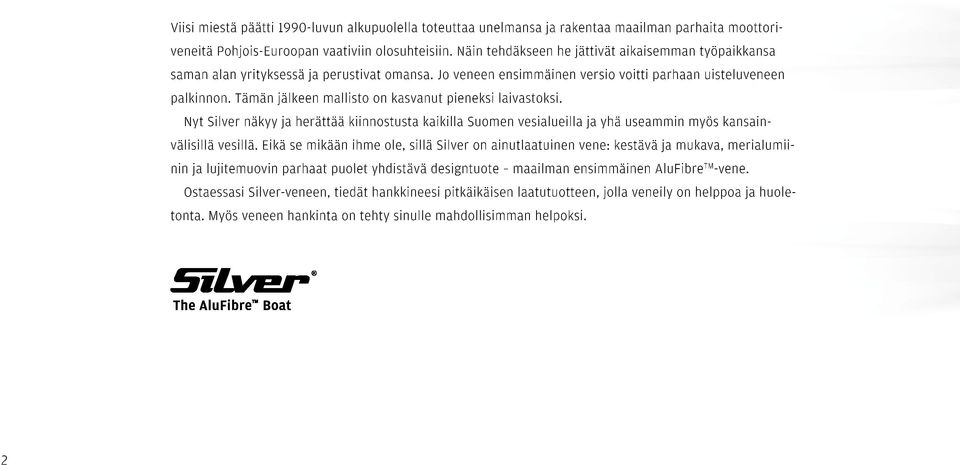 Viisi miestä päätti 1990-luvun alkupuolella toteuttaa unelmansa ja rakentaa maailman parhaita moottoriveneitä Pohjois-Euroopan vaativiin olosuhteisiin. Näin tehdäkseen he jättivät aikaisemman työpaikkansa saman alan yrityksessä ja perustivat omansa. Jo veneen ensimmäinen versio voitti parhaan uisteluveneen palkinnon. Tämän jälkeen mallisto on kasvanut pieneksi laivastoksi.

Nyt Silver näkyy ja herättää kiinnostusta kaikilla Suomen vesialueilla ja yhä useammin myös kansainvälisillä vesillä. Eikä se mikään ihme ole, sillä Silver on ainutlaatuinen vene: kestävä ja mukava, merialumiinin ja lujitemuovin parhaat puolet yhdistävä designtuote – maailman ensimmäinen AluFibre™-vene.

Ostaessasi Silver-veneen, tiedät hankkineesi pitkäikäisen laatutuotteen, jolla veneily on helppoa ja huoletonta. Myös veneen hankinta on tehty sinulle mahdollisimman helpoksi.

Silver®
The AluFibre™ Boat

2